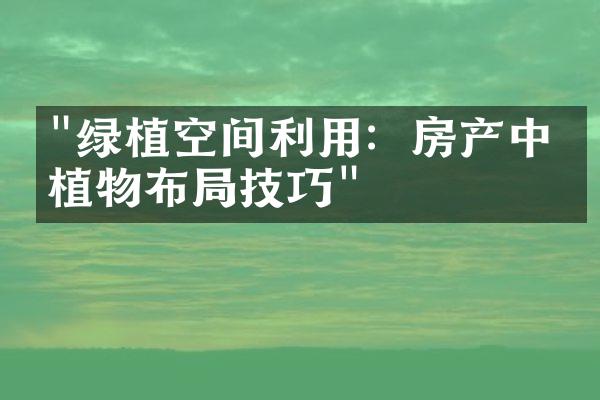 "绿植空间利用：房产中植物布局技巧"